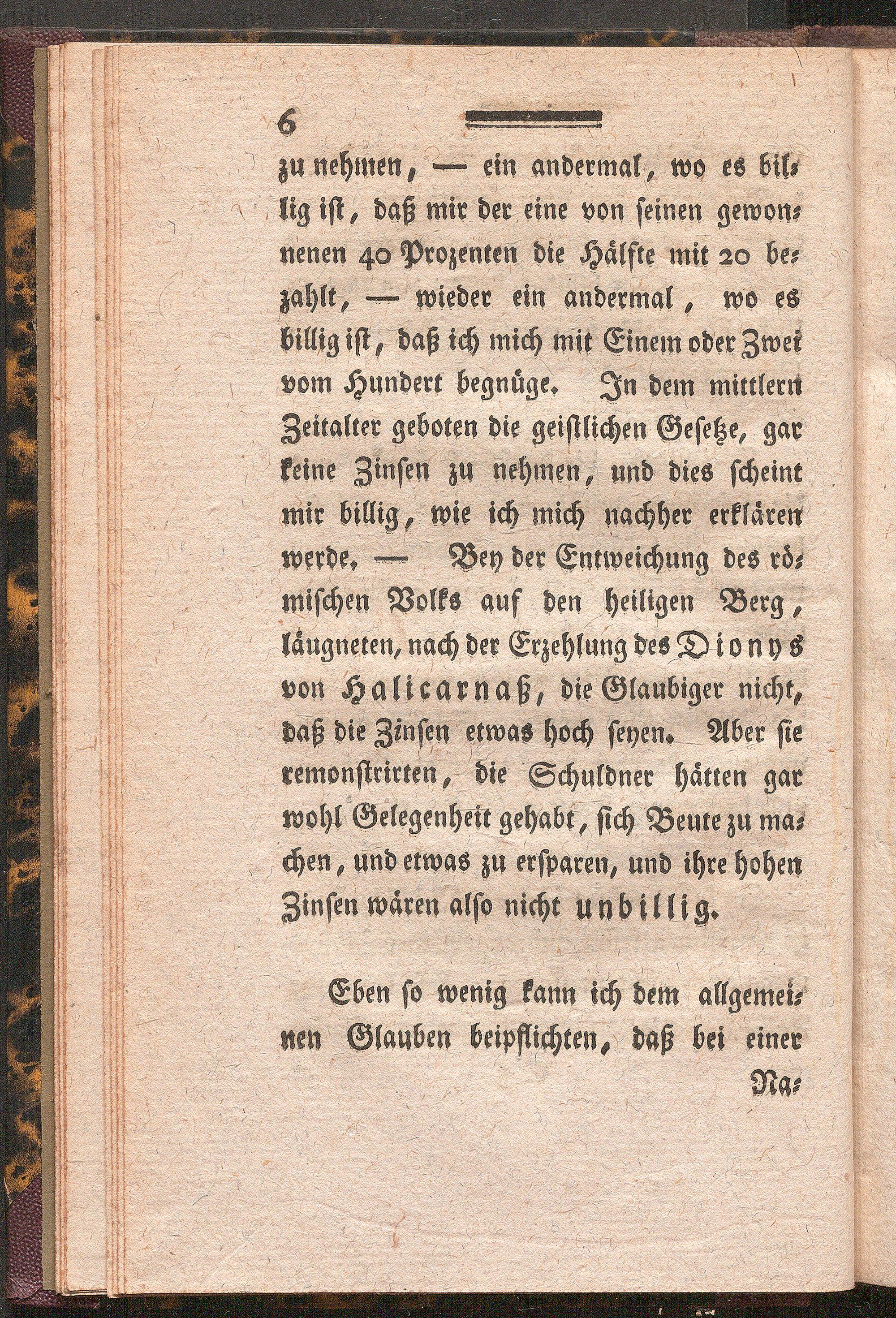 6

zu nehmen, — ein andermal, wo es billig ist, daß mir der eine von seinen gewonnenen 40 Prozenten die Hälfte mit 20 bezahlt, — wieder ein andermal, wo es billig ist, daß ich mich mit Einem oder Zwei vom Hundert begnüge. In dem mittlern Zeitalter geboten die geistlichen Gesetze, gar keine Zinsen zu nehmen, und dies scheint mir billig, wie ich mich nachher erklären werde. — Bey der Entweichung des römischen Volks auf den heiligen Berg, läugneten, nach der Erzehlung des Dionys von Halicarnaß, die Glaubiger nicht, daß die Zinsen etwas hoch seyen. Aber sie remonstrirten, die Schuldner hätten gar wohl Gelegenheit gehabt, sich Beute zu machen, und etwas zu ersparen, und ihre hohen Zinsen wären also nicht unbillig.

Eben so wenig kann ich dem allgemeinen Glauben beipflichten, daß bei einer

Na-